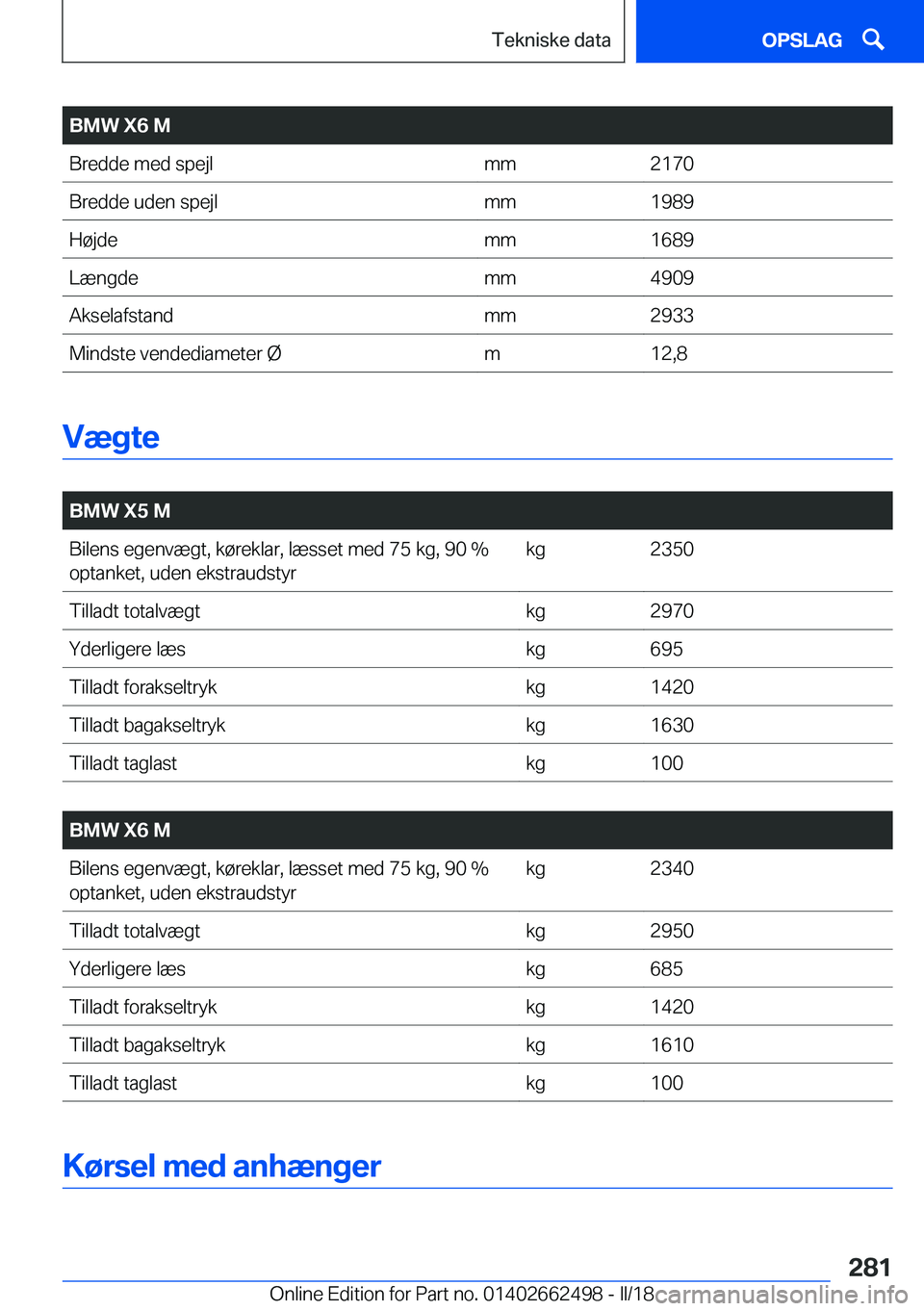 Tekniske data

OPSLAG

| BMW X6 M | | |
|---|---|---|
| Bredde med spejl | mm | 2170 |
| Bredde uden spejl | mm | 1989 |
| Højde | mm | 1689 |
| Længde | mm | 4909 |
| Akselafstand | mm | 2933 |
| Mindste vendediameter Ø | m | 12,8 |

Vægte

| BMW X5 M | | |
|---|---|---|
| Bilens egenvægt, køreklar, læsset med 75 kg, 90 % optanket, uden ekstraudstyr | kg | 2350 |
| Tilladt totalvægt | kg | 2970 |
| Yderligere læs | kg | 695 |
| Tilladt forakseltryk | kg | 1420 |
| Tilladt bagakseltryk | kg | 1630 |
| Tilladt taglast | kg | 100 |

| BMW X6 M | | |
|---|---|---|
| Bilens egenvægt, køreklar, læsset med 75 kg, 90 % optanket, uden ekstraudstyr | kg | 2340 |
| Tilladt totalvægt | kg | 2950 |
| Yderligere læs | kg | 685 |
| Tilladt forakseltryk | kg | 1420 |
| Tilladt bagakseltryk | kg | 1610 |
| Tilladt taglast | kg | 100 |

Kørsel med anhænger

281

Online Edition for Part no. 01402662498 - II/18 carmanualsonline.info